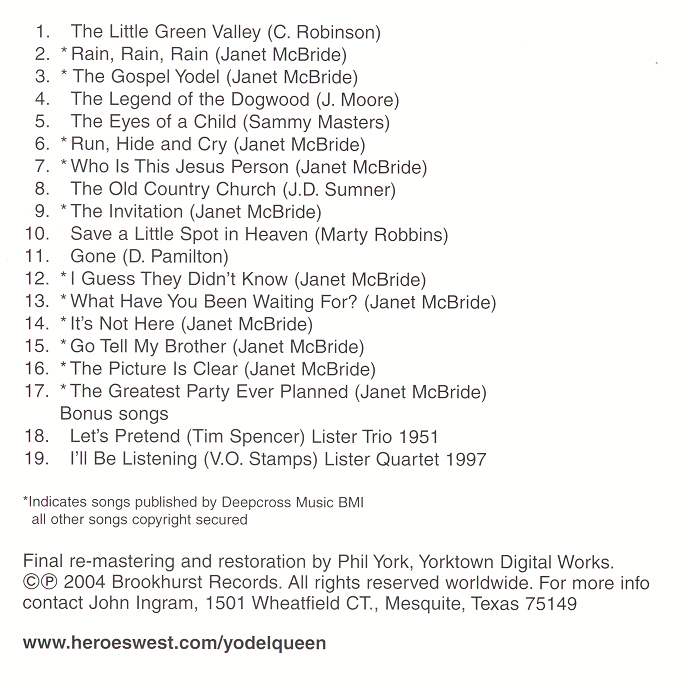 1. The Little Green Valley (C. Robinson)
2. * Rain, Rain, Rain (Janet McBride)
3. * The Gospel Yodel (Janet McBride)
4. The Legend of the Dogwood (J. Moore)
5. The Eyes of a Child (Sammy Masters)
6. * Run, Hide and Cry (Janet McBride)
7. * Who Is This Jesus Person (Janet McBride)
8. The Old Country Church (J.D. Sumner)
9. * The Invitation (Janet McBride)
10. Save a Little Spot in Heaven (Marty Robbins)
11. Gone (D. Pamilton)
12. * I Guess They Didn't Know (Janet McBride)
13. * What Have You Been Waiting For? (Janet McBride)
14. * It's Not Here (Janet McBride)
15. * Go Tell My Brother (Janet McBride)
16. * The Picture Is Clear (Janet McBride)
17. * The Greatest Party Ever Planned (Janet McBride)
Bonus songs
18. Let's Pretend (Tim Spencer) Lister Trio 1951
19. I'll Be Listening (V.O. Stamps) Lister Quartet 1997

*Indicates songs published by Deepcross Music BMI
all other songs copyright secured

Final re-mastering and restoration by Phil York, Yorktown Digital Works. ©℗ 2004 Brookhurst Records. All rights reserved worldwide. For more info contact John Ingram, 1501 Wheatfield CT., Mesquite, Texas 75149

www.heroeswest.com/yodelqueen